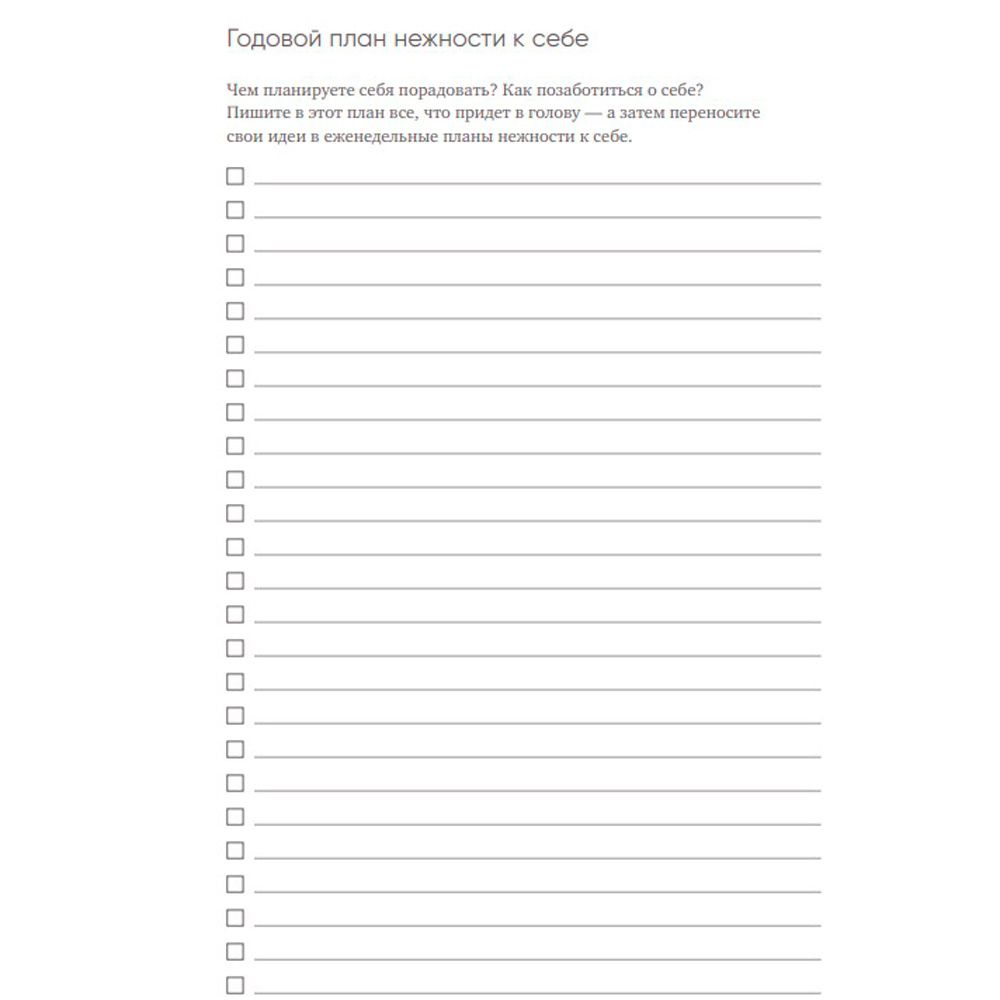 Годовой план нежности к себе

Чем планируете себя порадовать? Как позаботиться о себе? Пишите в этот план все, что придет в голову — а затем переносите свои идеи в еженедельные планы нежности к себе.

☐ ____
☐ ____
☐ ____
☐ ____
☐ ____
☐ ____
☐ ____
☐ ____
☐ ____
☐ ____
☐ ____
☐ ____
☐ ____
☐ ____
☐ ____
☐ ____
☐ ____
☐ ____
☐ ____
☐ ____
☐ ____
☐ ____
☐ ____
☐ ____
☐ ____